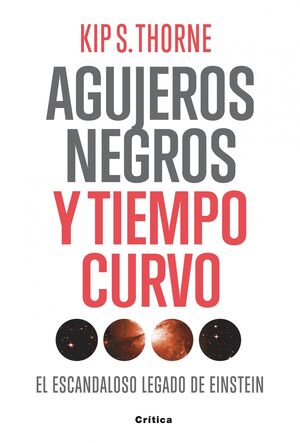 KIP S. THORNE

AGUJEROS NEGROS Y TIEMPO CURVO

EL ESCANDALOSO LEGADO DE EINSTEIN

Crítica